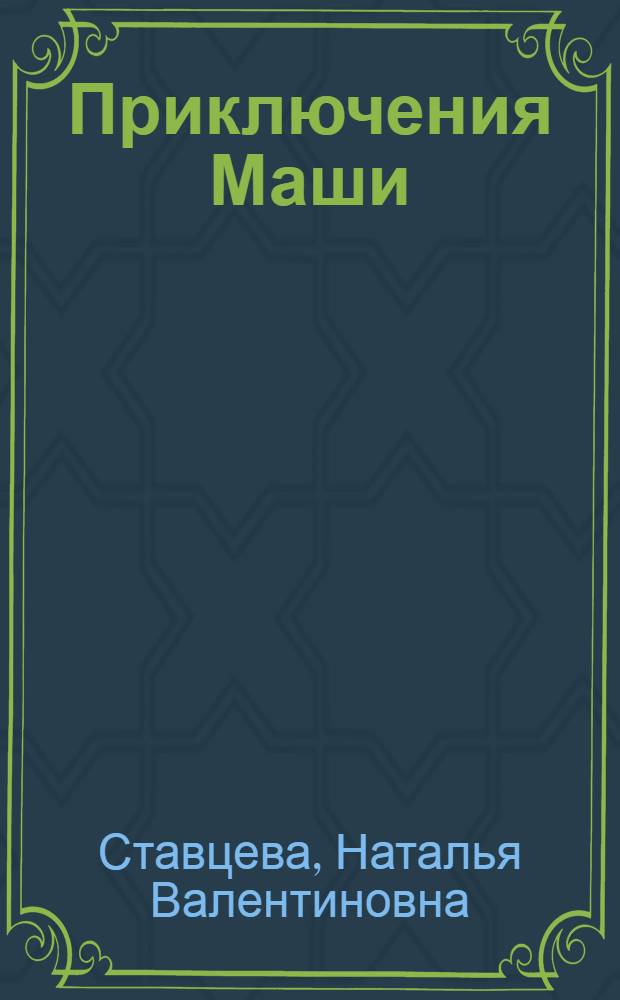 Приключения Маши

Ставцева, Наталья Валентиновна